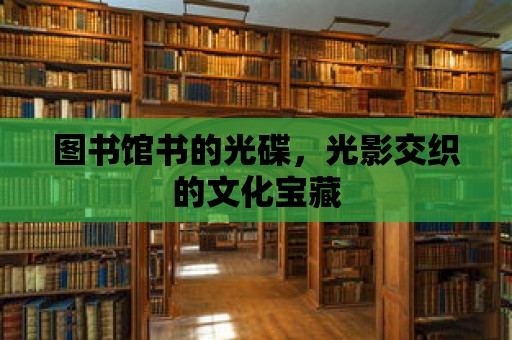 图书馆书的光碟，光影交织的文化宝藏